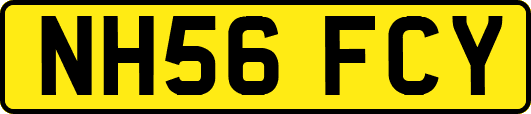 NH56 FCY